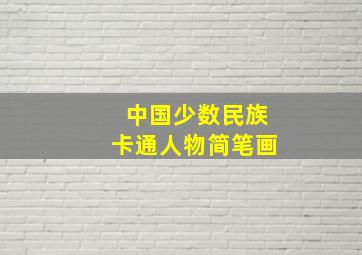 中国少数民族
卡通人物简笔画